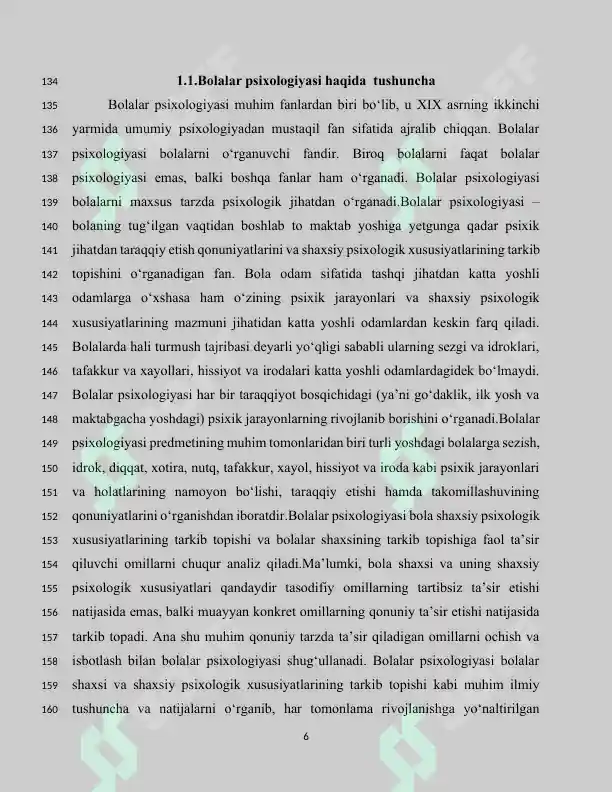 134 1.1.Bolalar psixologiyasi haqida tushuncha

135 Bolalar psixologiyasi muhim fanlardan biri bo'lib, u XIX asrning ikkinchi
136 yarmida umumiy psixologiyadan mustaqil fan sifatida ajralib chiqqan. Bolalar
137 psixologiyasi bolalarni o'rganuvchi fandir. Biroq bolalarni faqat bolalar
138 psixologiyasi emas, balki boshqa fanlar ham o'rganadi. Bolalar psixologiyasi
139 bolalarni maxsus tarzda psixologik jihatdan o'rganadi.Bolalar psixologiyasi –
140 bolaning tug'ilgan vaqtidan boshlab to maktab yoshiga yetgunga qadar psixik
141 jihatdan taraqqiy etish qonuniyatlarini va shaxsiy psixologik xususiyatlarining tarkib
142 topishini o'rganadigan fan. Bola odam sifatida tashqi jihatdan katta yoshli
143 odamlarga o'xshasa ham o'zining psixik jarayonlari va shaxsiy psixologik
144 xususiyatlarining mazmuni jihatidan katta yoshli odamlardan keskin farq qiladi.
145 Bolalarda hali turmush tajribasi deyarli yo'qligi sababli ularning sezgi va idroklari,
146 tafakkur va xayollari, hissiyot va irodalari katta yoshli odamlardagidek bo'lmaydi.
147 Bolalar psixologiyasi har bir taraqqiyot bosqichidagi (ya'ni go'daklik, ilk yosh va
148 maktabgacha yoshdagi) psixik jarayonlarning rivojlanib borishini o'rganadi.Bolalar
149 psixologiyasi predmetining muhim tomonlaridan biri turli yoshdagi bolalarga sezish,
150 idrok, diqqat, xotira, nutq, tafakkur, xayol, hissiyot va iroda kabi psixik jarayonlari
151 va holatlarining namoyon bo'lishi, taraqqiy etishi hamda takomillashuvining
152 qonuniyatlarini o'rganishdan iboratdir.Bolalar psixologiyasi bola shaxsiy psixologik
153 xususiyatlarining tarkib topishi va bolalar shaxsining tarkib topishiga faol ta'sir
154 qiluvchi omillarni chuqur analiz qiladi.Ma'lumki, bola shaxsi va uning shaxsiy
155 psixologik xususiyatlari qandaydir tasodifiy omillarning tartibsiz ta'sir etishi
156 natijasida emas, balki muayyan konkret omillarning qonuniy ta'sir etishi natijasida
157 tarkib topadi. Ana shu muhim qonuniy tarzda ta'sir qiladigan omillarni ochish va
158 isbotlash bilan bolalar psixologiyasi shug'ullanadi. Bolalar psixologiyasi bolalar
159 shaxsi va shaxsiy psixologik xususiyatlarining tarkib topishi kabi muhim ilmiy
160 tushuncha va natijalarni o'rganib, har tomonlama rivojlanishga yo'naltirilgan

6